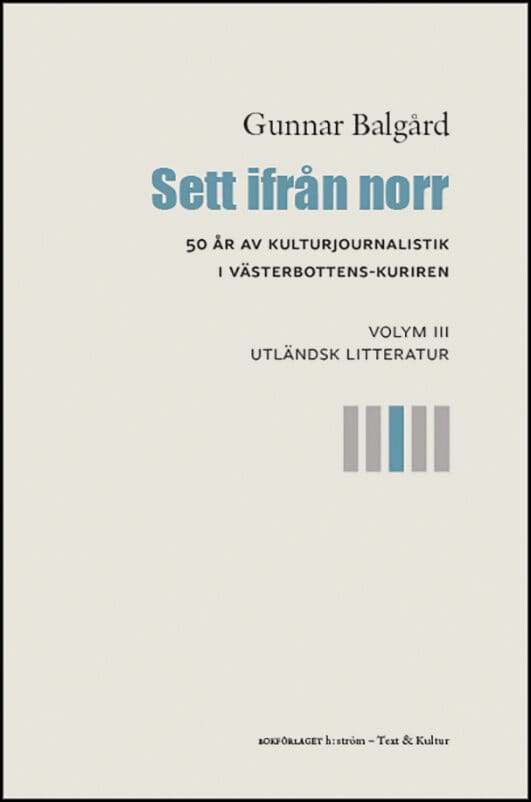 Gunnar Balgård

Sett ifrån norr

50 ÅR AV KULTURJOURNALISTIK
I VÄSTERBOTTENS-KURIREN

VOLYM III
UTLÄNDSK LITTERATUR

BOKFÖRLAGET h:ström – Text & Kultur